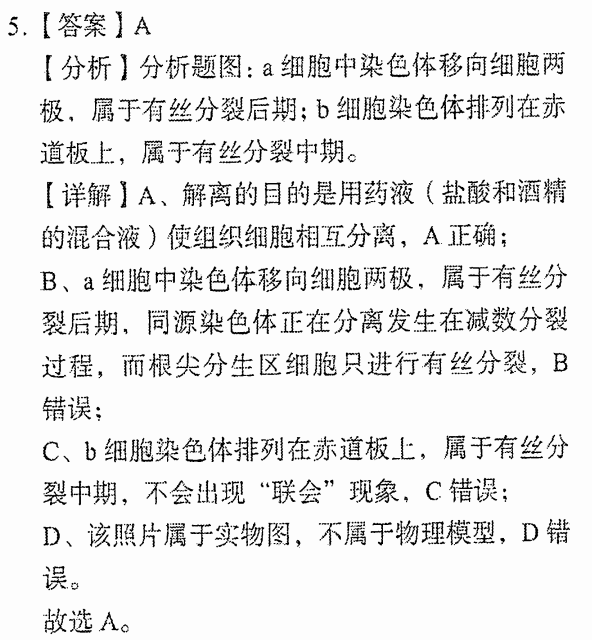 5.【答案】A

【分析】分析题图：a 细胞中染色体移向细胞两极，属于有丝分裂后期；b 细胞染色体排列在赤道板上，属于有丝分裂中期。

【详解】A、解离的目的是用药液（盐酸和酒精的混合液）使组织细胞相互分离，A 正确；

B、a 细胞中染色体移向细胞两极，属于有丝分裂后期，同源染色体正在分离发生在减数分裂过程，而根尖分生区细胞只进行有丝分裂，B 错误；

C、b 细胞染色体排列在赤道板上，属于有丝分裂中期，不会出现“联会”现象，C 错误；

D、该照片属于实物图，不属于物理模型，D 错误。

故选 A。